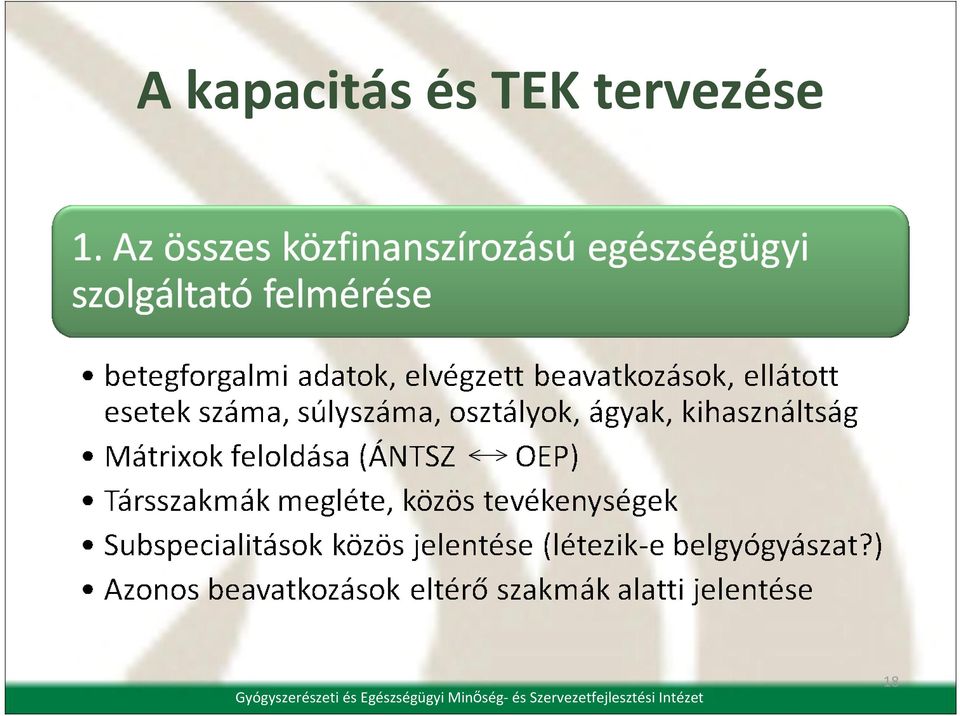 A kapacitás és TEK tervezése

1. Az összes közfinanszírozású egészségügyi szolgáltató felmérése

• betegforgalmi adatok, elvégzett beavatkozások, ellátott esetek száma, súlyszáma, osztályok, ágyak, kihasználtság
• Mátrixok feloldása (ÁNTSZ $\leftrightarrow$ OEP)
• Társszakmák megléte, közös tevékenységek
• Subspecialitások közös jelentése (létezik-e belgyógyászat?)
• Azonos beavatkozások eltérő szakmák alatti jelentése

18

Gyógyszerészeti és Egészségügyi Minőség- és Szervezetfejlesztési Intézet